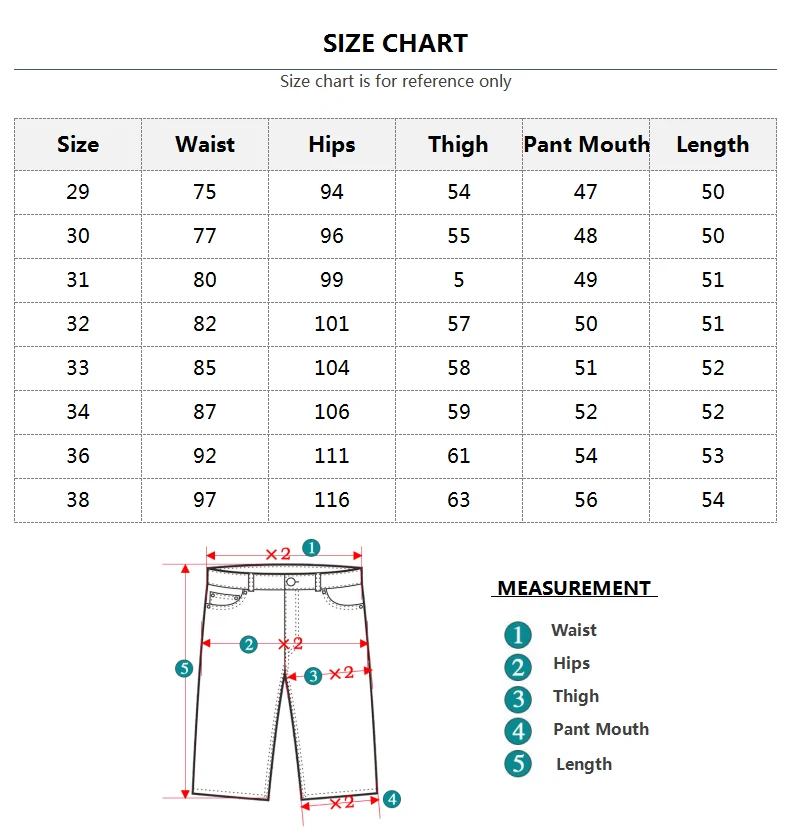 SIZE CHART

Size chart is for reference only

| Size | Waist | Hips | Thigh | Pant Mouth | Length |
|---|---|---|---|---|---|
| 29 | 75 | 94 | 54 | 47 | 50 |
| 30 | 77 | 96 | 55 | 48 | 50 |
| 31 | 80 | 99 | 5 | 49 | 51 |
| 32 | 82 | 101 | 57 | 50 | 51 |
| 33 | 85 | 104 | 58 | 51 | 52 |
| 34 | 87 | 106 | 59 | 52 | 52 |
| 36 | 92 | 111 | 61 | 54 | 53 |
| 38 | 97 | 116 | 63 | 56 | 54 |

×2 1
2 ×2
3 ×2
5
×2 4

MEASUREMENT

1 Waist
2 Hips
3 Thigh
4 Pant Mouth
5 Length